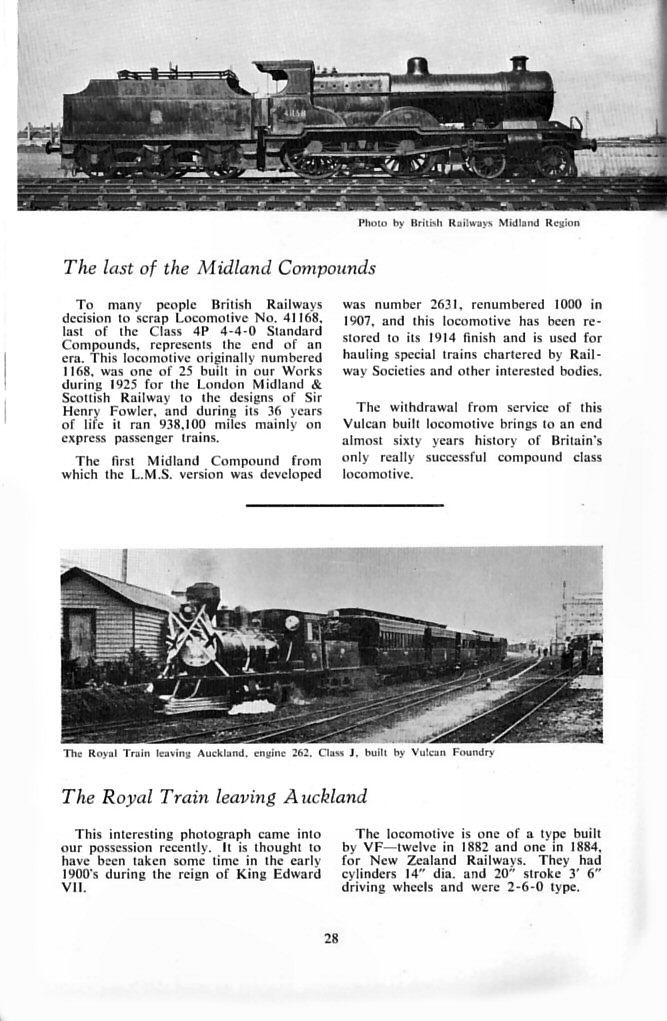 Photo by British Railways Midland Region

The last of the Midland Compounds

To many people British Railways decision to scrap Locomotive No. 41168, last of the Class 4P 4-4-0 Standard Compounds, represents the end of an era. This locomotive originally numbered 1168, was one of 25 built in our Works during 1925 for the London Midland & Scottish Railway to the designs of Sir Henry Fowler, and during its 36 years of life it ran 938,100 miles mainly on express passenger trains.

The first Midland Compound from which the L.M.S. version was developed was number 2631, renumbered 1000 in 1907, and this locomotive has been restored to its 1914 finish and is used for hauling special trains chartered by Railway Societies and other interested bodies.

The withdrawal from service of this Vulcan built locomotive brings to an end almost sixty years history of Britain's only really successful compound class locomotive.

The Royal Train leaving Auckland, engine 262, Class J, built by Vulcan Foundry

The Royal Train leaving Auckland

This interesting photograph came into our possession recently. It is thought to have been taken some time in the early 1900's during the reign of King Edward VII.

The locomotive is one of a type built by VF—twelve in 1882 and one in 1884, for New Zealand Railways. They had cylinders 14" dia. and 20" stroke 3' 6" driving wheels and were 2-6-0 type.

28